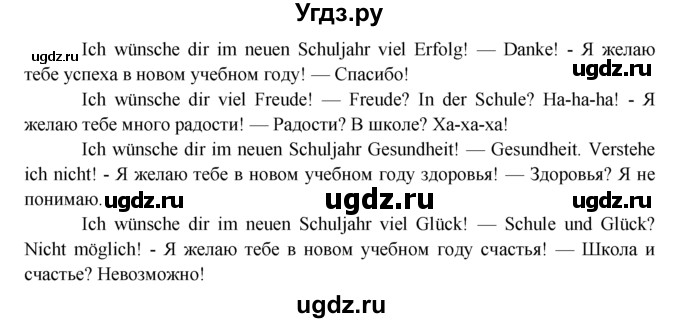 Угдз.ру

ugdz.ru Ich wünsche dir im neuen Schuljahr viel Erfolg! — Danke! - Я желаю тебе успеха в новом учебном году! — Спасибо! ugdz.ru

Ich wünsche dir viel Freude! — Freude? In der Schule? Ha-ha-ha! - Я желаю тебе много радости! — Радости? В школе? Ха-ха-ха!

Ich wünsche dir im neuen Schuljahr Gesundheit! — Gesundheit. Verstehe ich nicht! - Я желаю тебе в новом учебном году здоровья! — Здоровья? Я не понимаю. ugdz.ru ugdz.ru ugdz.ru

Ich wünsche dir im neuen Schuljahr viel Glück! — Schule und Glück? Nicht möglich! - Я желаю тебе в новом учебном году счастья! — Школа и счастье? Невозможно!

ugdz.ru